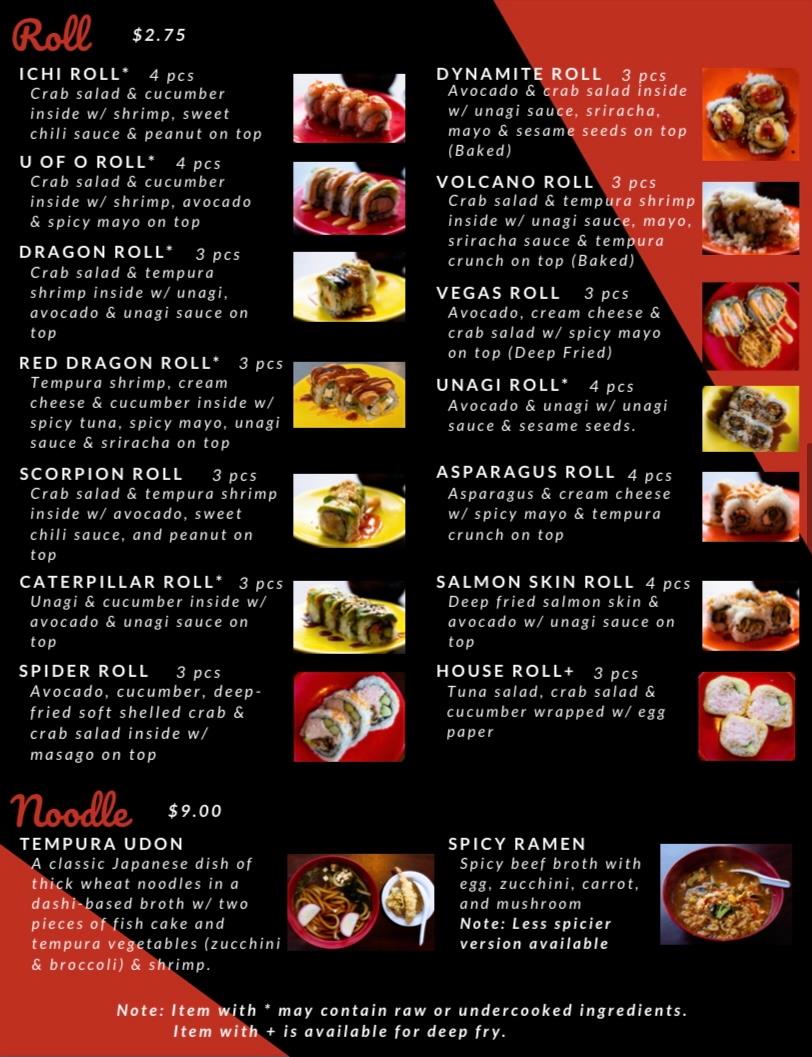 Roll $2.75

ICHI ROLL* 4 pcs
Crab salad & cucumber inside w/ shrimp, sweet chili sauce & peanut on top

U OF O ROLL* 4 pcs
Crab salad & cucumber inside w/ shrimp, avocado & spicy mayo on top

DRAGON ROLL* 3 pcs
Crab salad & tempura shrimp inside w/ unagi, avocado & unagi sauce on top

RED DRAGON ROLL* 3 pcs
Tempura shrimp, cream cheese & cucumber inside w/ spicy tuna, spicy mayo, unagi sauce & sriracha on top

SCORPION ROLL 3 pcs
Crab salad & tempura shrimp inside w/ avocado, sweet chili sauce, and peanut on top

CATERPILLAR ROLL* 3 pcs
Unagi & cucumber inside w/ avocado & unagi sauce on top

SPIDER ROLL 3 pcs
Avocado, cucumber, deep-fried soft shelled crab & crab salad inside w/ masago on top

DYNAMITE ROLL 3 pcs
Avocado & crab salad inside w/ unagi sauce, sriracha, mayo & sesame seeds on top (Baked)

VOLCANO ROLL 3 pcs
Crab salad & tempura shrimp inside w/ unagi sauce, mayo, sriracha sauce & tempura crunch on top (Baked)

VEGAS ROLL 3 pcs
Avocado, cream cheese & crab salad w/ spicy mayo on top (Deep Fried)

UNAGI ROLL* 4 pcs
Avocado & unagi w/ unagi sauce & sesame seeds.

ASPARAGUS ROLL 4 pcs
Asparagus & cream cheese w/ spicy mayo & tempura crunch on top

SALMON SKIN ROLL 4 pcs
Deep fried salmon skin & avocado w/ unagi sauce on top

HOUSE ROLL+ 3 pcs
Tuna salad, crab salad & cucumber wrapped w/ egg paper

Noodle $9.00

TEMPURA UDON
A classic Japanese dish of thick wheat noodles in a dashi-based broth w/ two pieces of fish cake and tempura vegetables (zucchini & broccoli) & shrimp.

SPICY RAMEN
Spicy beef broth with egg, zucchini, carrot, and mushroom
Note: Less spicier version available

Note: Item with * may contain raw or undercooked ingredients.
Item with + is available for deep fry.